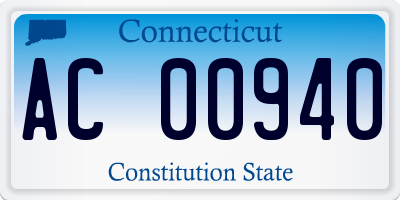 Connecticut

AC 00940

Constitution State